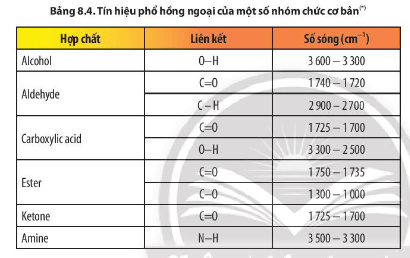 Bảng 8.4. Tín hiệu phổ hồng ngoại của một số nhóm chức cơ bản$^{(*)}$

| Hợp chất | Liên kết | Số sóng ($cm^{-1}$) |
|---|---|---|
| Alcohol | O–H | 3 600 – 3 300 |
| Aldehyde | C=O | 1 740 – 1 720 |
| | C – H | 2 900 – 2700 |
| Carboxylic acid | C=O | 1 725 – 1 700 |
| | O–H | 3 300 – 2 500 |
| Ester | C=O | 1 750 – 1 735 |
| | C–O | 1 300 – 1 000 |
| Ketone | C=O | 1 725 – 1 700 |
| Amine | N–H | 3 500 – 3 300 |